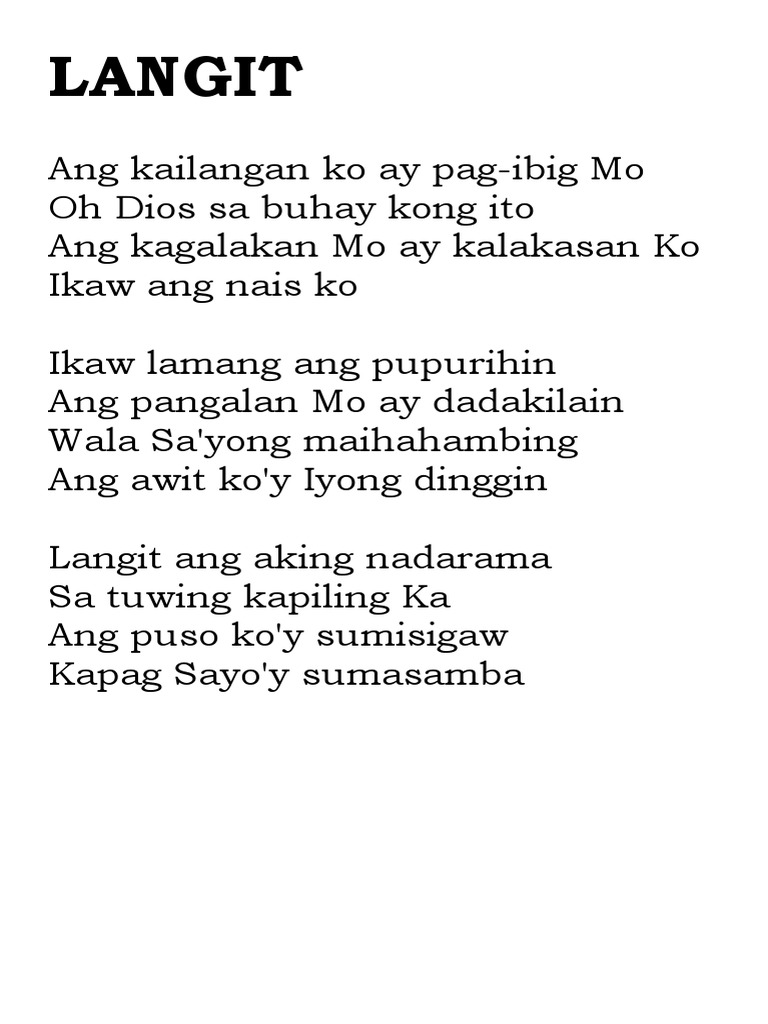 LANGIT

Ang kailangan ko ay pag-ibig Mo
Oh Dios sa buhay kong ito
Ang kagalakan Mo ay kalakasan Ko
Ikaw ang nais ko

Ikaw lamang ang pupurihin
Ang pangalan Mo ay dadakilain
Wala Sa'yong maihahambing
Ang awit ko'y Iyong dinggin

Langit ang aking nadarama
Sa tuwing kapiling Ka
Ang puso ko'y sumisigaw
Kapag Sayo'y sumasamba